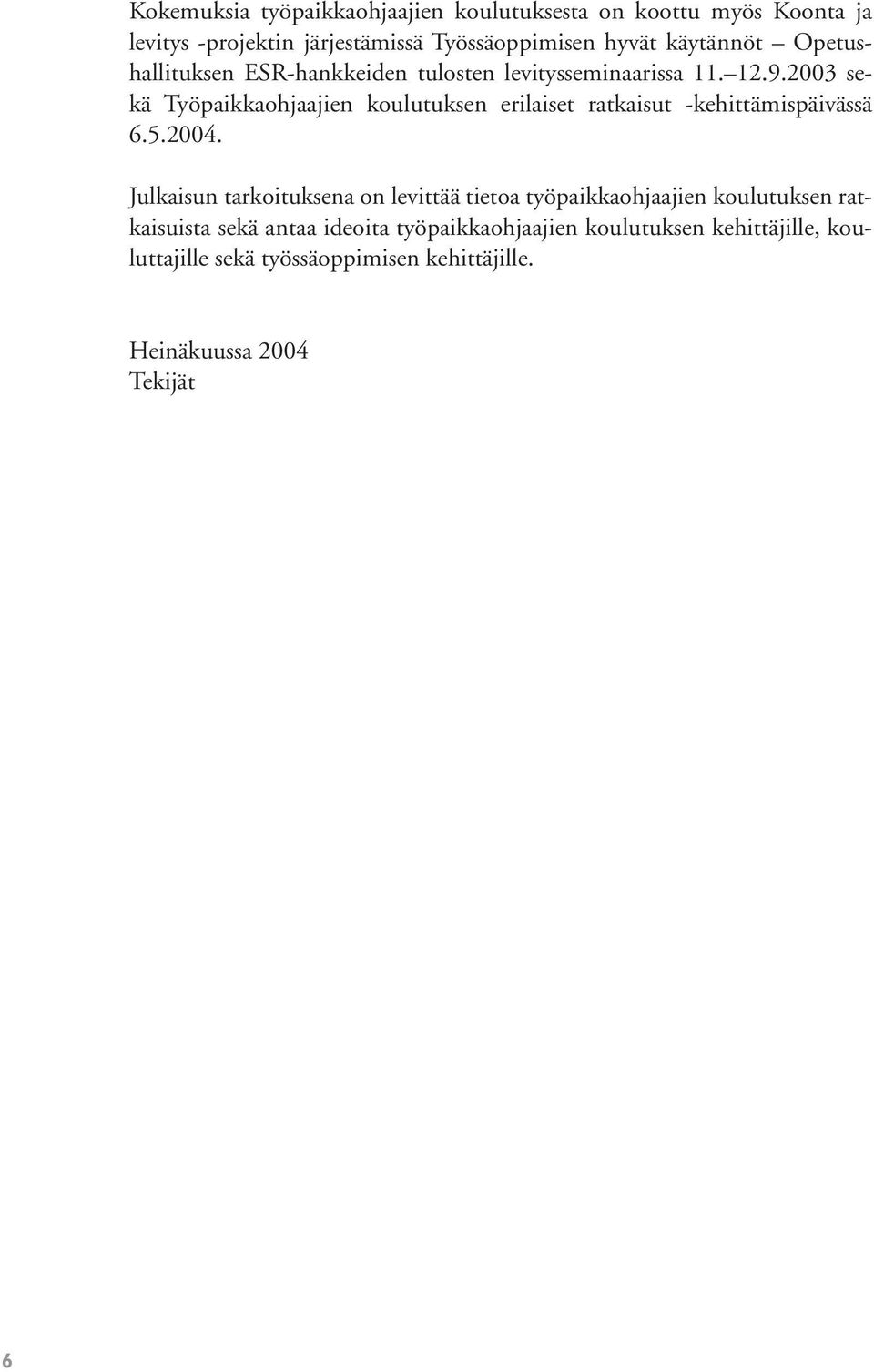 Kokemuksia työpaikkaohjaajien koulutuksesta on koottu myös Koonta ja levitys -projektin järjestämissä Työssäoppimisen hyvät käytännöt – Opetushallituksen ESR-hankkeiden tulosten levitysseminaarissa 11.–12.9.2003 sekä Työpaikkaohjaajien koulutuksen erilaiset ratkaisut -kehittämispäivässä 6.5.2004.

Julkaisun tarkoituksena on levittää tietoa työpaikkaohjaajien koulutuksen ratkaisuista sekä antaa ideoita työpaikkaohjaajien koulutuksen kehittäjille, kouluttajille sekä työssäoppimisen kehittäjille.

Heinäkuussa 2004
Tekijät

6